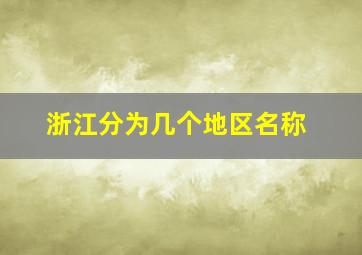 浙江分为几个地区名称